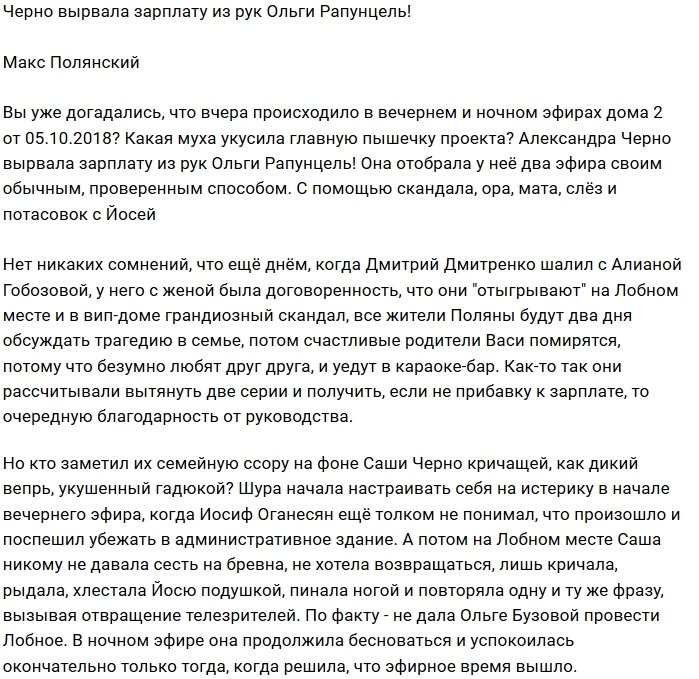 Черно вырвала зарплату из рук Ольги Рапунцель!

Макс Полянский

Вы уже догадались, что вчера происходило в вечернем и ночном эфирах дома 2 от 05.10.2018? Какая муха укусила главную пышечку проекта? Александра Черно вырвала зарплату из рук Ольги Рапунцель! Она отобрала у неё два эфира своим обычным, проверенным способом. С помощью скандала, ора, мата, слёз и потасовок с Йосей

Нет никаких сомнений, что ещё днём, когда Дмитрий Дмитренко шалил с Алианой Гобозовой, у него с женой была договоренность, что они "отыгрывают" на Лобном месте и в вип-доме грандиозный скандал, все жители Поляны будут два дня обсуждать трагедию в семье, потом счастливые родители Васи помирятся, потому что безумно любят друг друга, и уедут в караоке-бар. Как-то так они рассчитывали вытянуть две серии и получить, если не прибавку к зарплате, то очередную благодарность от руководства.

Но кто заметил их семейную ссору на фоне Саши Черно кричащей, как дикий вепрь, укушенный гадюкой? Шура начала настраивать себя на истерику в начале вечернего эфира, когда Иосиф Оганесян ещё толком не понимал, что произошло и поспешил убежать в административное здание. А потом на Лобном месте Саша никому не давала сесть на бревна, не хотела возвращаться, лишь кричала, рыдала, хлестала Йосю подушкой, пинала ногой и повторяла одну и ту же фразу, вызывая отвращение телезрителей. По факту - не дала Ольге Бузовой провести Лобное. В ночном эфире она продолжила бесноваться и успокоилась окончательно только тогда, когда решила, что эфирное время вышло.